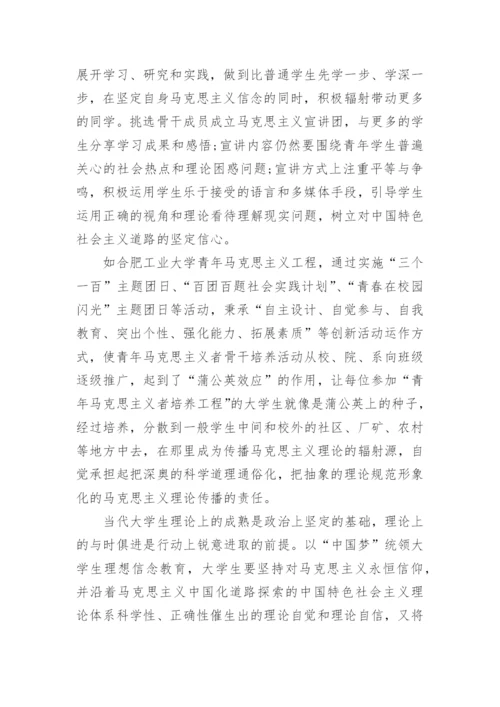 展开学习、研究和实践，做到比普通学生先学一步、学深一步，在坚定自身马克思主义信念的同时，积极辐射带动更多的同学。挑选骨干成员成立马克思主义宣讲团，与更多的学生分享学习成果和感悟;宣讲内容仍然要围绕青年学生普遍关心的社会热点和理论困惑问题;宣讲方式上注重平等与争鸣，积极运用学生乐于接受的语言和多媒体手段，引导学生运用正确的视角和理论看待理解现实问题，树立对中国特色社会主义道路的坚定信心。

如合肥工业大学青年马克思主义工程，通过实施“三个一百”主题团日、“百团百题社会实践计划”、“青春在校园闪光”主题团日等活动，秉承“自主设计、自觉参与、自我教育、突出个性、强化能力、拓展素质”等创新活动运作方式，使青年马克思主义者骨干培养活动从校、院、系向班级逐级推广，起到了“蒲公英效应”的作用，让每位参加“青年马克思主义者培养工程”的大学生就像是蒲公英上的种子，经过培养，分散到一般学生中间和校外的社区、厂矿、农村等地方中去，在那里成为传播马克思主义理论的辐射源，自觉承担起把深奥的科学道理通俗化，把抽象的理论规范形象化的马克思主义理论传播的责任。

当代大学生理论上的成熟是政治上坚定的基础，理论上的与时俱进是行动上锐意进取的前提。以“中国梦”统领大学生理想信念教育，大学生要坚持对马克思主义永恒信仰，并沿着马克思主义中国化道路探索的中国特色社会主义理论体系科学性、正确性催生出的理论自觉和理论自信，又将